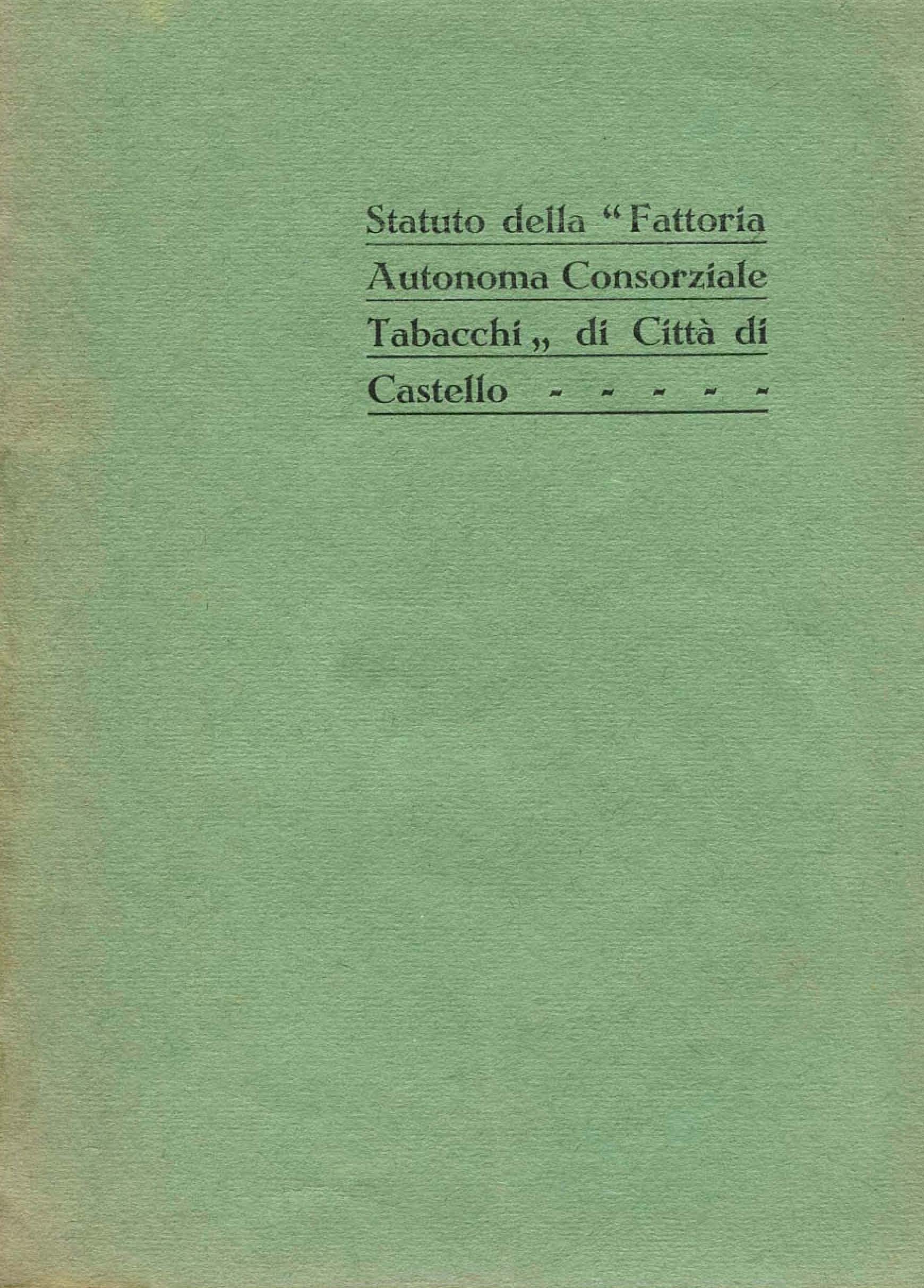 Statuto della "Fattoria Autonoma Consorziale Tabacchi" di Città di Castello - - - - -